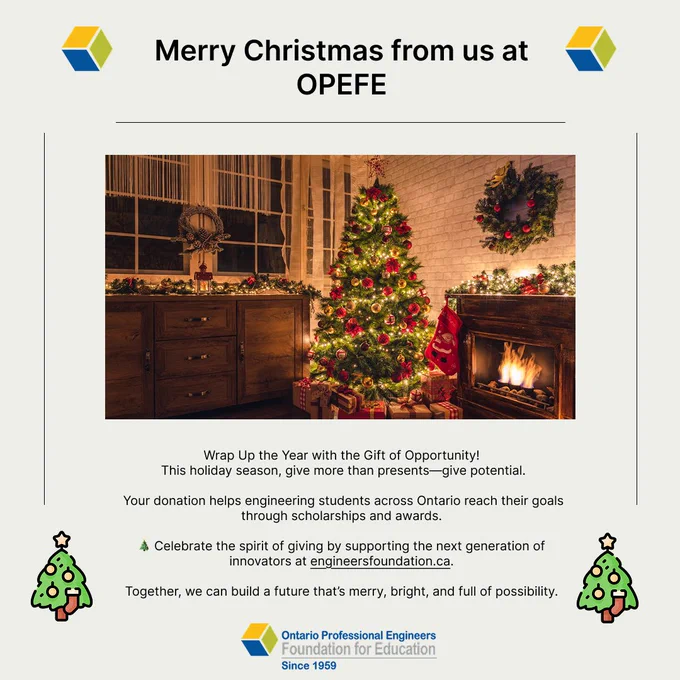 Merry Christmas from us at OPEFE

Wrap Up the Year with the Gift of Opportunity!
This holiday season, give more than presents—give potential.

Your donation helps engineering students across Ontario reach their goals through scholarships and awards.

🎄 Celebrate the spirit of giving by supporting the next generation of innovators at engineersfoundation.ca.

Together, we can build a future that's merry, bright, and full of possibility.

Ontario Professional Engineers
Foundation for Education
Since 1959